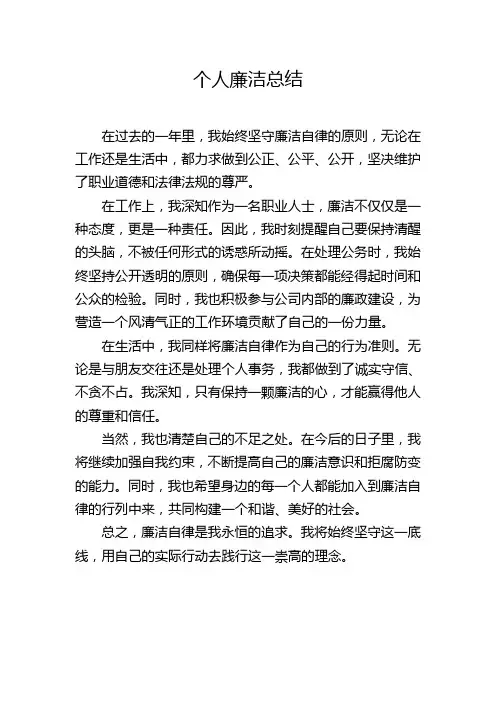 个人廉洁总结

在过去的一年里，我始终坚守廉洁自律的原则，无论在工作还是生活中，都力求做到公正、公平、公开，坚决维护了职业道德和法律法规的尊严。

在工作上，我深知作为一名职业人士，廉洁不仅仅是一种态度，更是一种责任。因此，我时刻提醒自己要保持清醒的头脑，不被任何形式的诱惑所动摇。在处理公务时，我始终坚持公开透明的原则，确保每一项决策都能经得起时间和公众的检验。同时，我也积极参与公司内部的廉政建设，为营造一个风清气正的工作环境贡献了自己的一份力量。

在生活中，我同样将廉洁自律作为自己的行为准则。无论是与朋友交往还是处理个人事务，我都做到了诚实守信、不贪不占。我深知，只有保持一颗廉洁的心，才能赢得他人的尊重和信任。

当然，我也清楚自己的不足之处。在今后的日子里，我将继续加强自我约束，不断提高自己的廉洁意识和拒腐防变的能力。同时，我也希望身边的每一个人都能加入到廉洁自律的行列中来，共同构建一个和谐、美好的社会。

总之，廉洁自律是我永恒的追求。我将始终坚守这一底线，用自己的实际行动去践行这一崇高的理念。